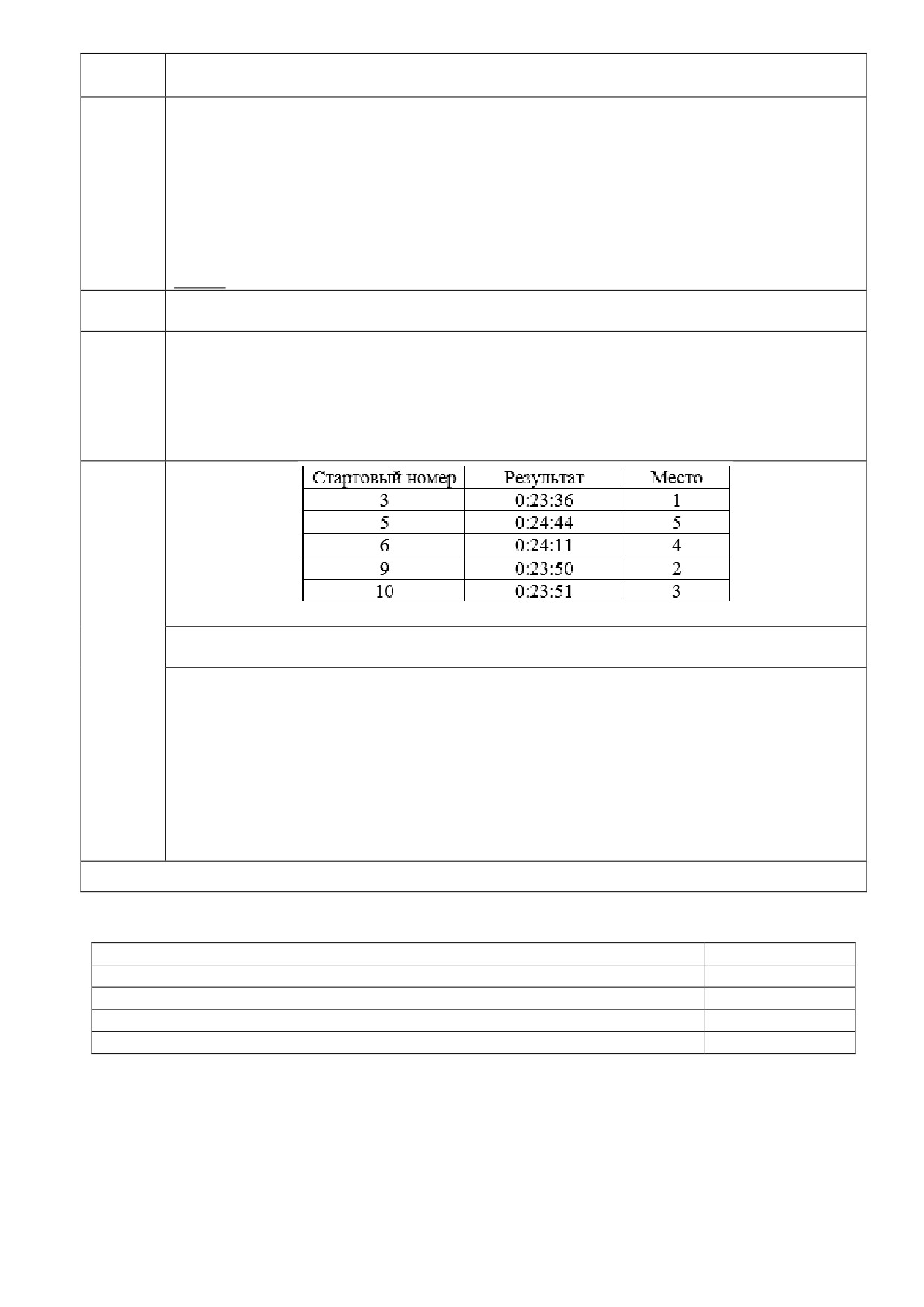 | Стартовый номер | Результат | Место |
|---|---|---|
| 3 | 0:23:36 | 1 |
| 5 | 0:24:44 | 5 |
| 6 | 0:24:11 | 4 |
| 9 | 0:23:50 | 2 |
| 10 | 0:23:51 | 3 |